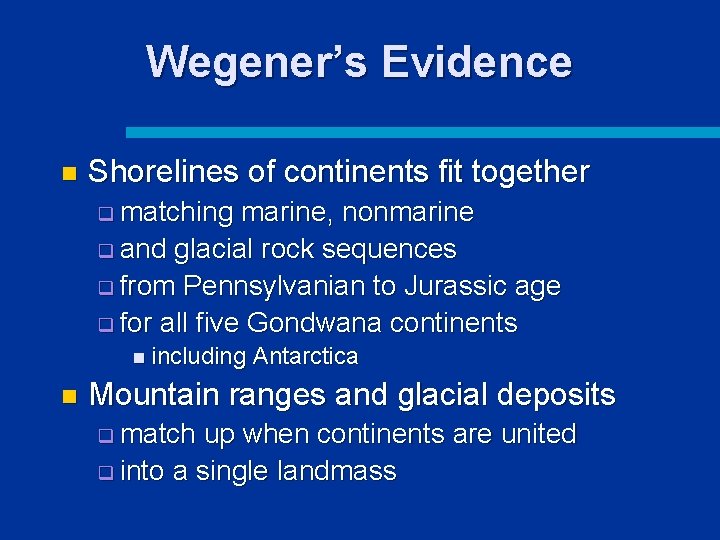 Wegener's Evidence

- Shorelines of continents fit together
  - matching marine, nonmarine
  - and glacial rock sequences
  - from Pennsylvanian to Jurassic age
  - for all five Gondwana continents
    - including Antarctica
- Mountain ranges and glacial deposits
  - match up when continents are united
  - into a single landmass